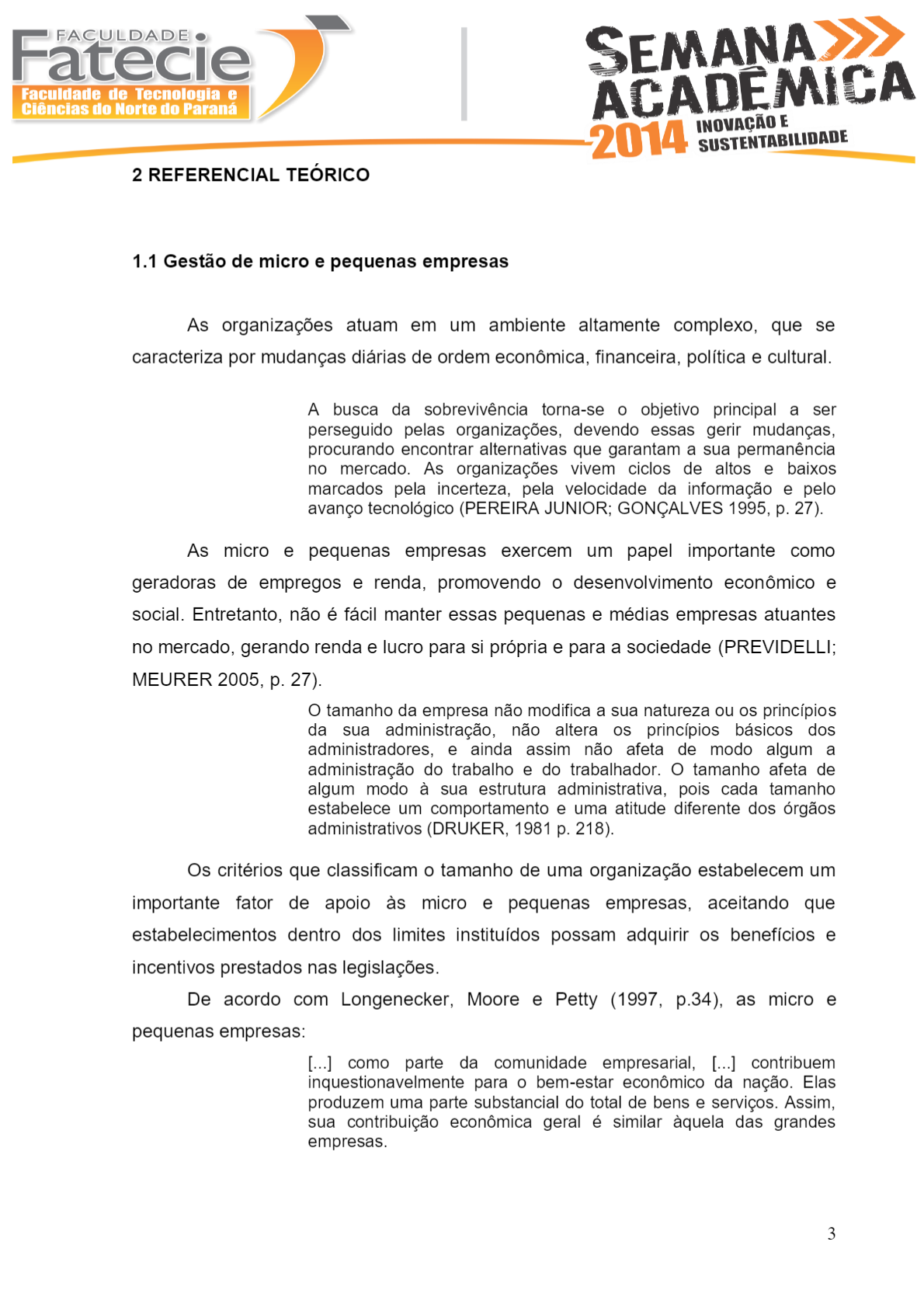 FACULDADE
Fatecie
Faculdade de Tecnologia e Ciências do Norte do Paraná

SEMANA ACADÊMICA
2014
INOVAÇÃO E SUSTENTABILIDADE

2 REFERENCIAL TEÓRICO

1.1 Gestão de micro e pequenas empresas

As organizações atuam em um ambiente altamente complexo, que se caracteriza por mudanças diárias de ordem econômica, financeira, política e cultural.

A busca da sobrevivência torna-se o objetivo principal a ser perseguido pelas organizações, devendo essas gerir mudanças, procurando encontrar alternativas que garantam a sua permanência no mercado. As organizações vivem ciclos de altos e baixos marcados pela incerteza, pela velocidade da informação e pelo avanço tecnológico (PEREIRA JUNIOR; GONÇALVES 1995, p. 27).

As micro e pequenas empresas exercem um papel importante como geradoras de empregos e renda, promovendo o desenvolvimento econômico e social. Entretanto, não é fácil manter essas pequenas e médias empresas atuantes no mercado, gerando renda e lucro para si própria e para a sociedade (PREVIDELLI; MEURER 2005, p. 27).

O tamanho da empresa não modifica a sua natureza ou os princípios da sua administração, não altera os princípios básicos dos administradores, e ainda assim não afeta de modo algum a administração do trabalho e do trabalhador. O tamanho afeta de algum modo à sua estrutura administrativa, pois cada tamanho estabelece um comportamento e uma atitude diferente dos órgãos administrativos (DRUKER, 1981 p. 218).

Os critérios que classificam o tamanho de uma organização estabelecem um importante fator de apoio às micro e pequenas empresas, aceitando que estabelecimentos dentro dos limites instituídos possam adquirir os benefícios e incentivos prestados nas legislações.

De acordo com Longenecker, Moore e Petty (1997, p.34), as micro e pequenas empresas:

[...] como parte da comunidade empresarial, [...] contribuem inquestionavelmente para o bem-estar econômico da nação. Elas produzem uma parte substancial do total de bens e serviços. Assim, sua contribuição econômica geral é similar àquela das grandes empresas.

3